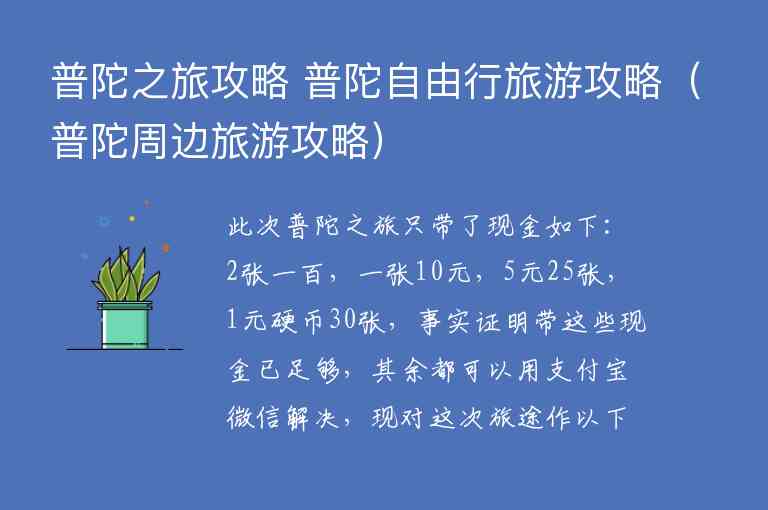 普陀之旅攻略 普陀自由行旅游攻略（普陀周边旅游攻略）

此次普陀之旅只带了现金如下：2张一百，一张10元，5元25张，1元硬币30张，事实证明带这些现金已足够，其余都可以用支付宝微信解决，现对这次旅途作以下